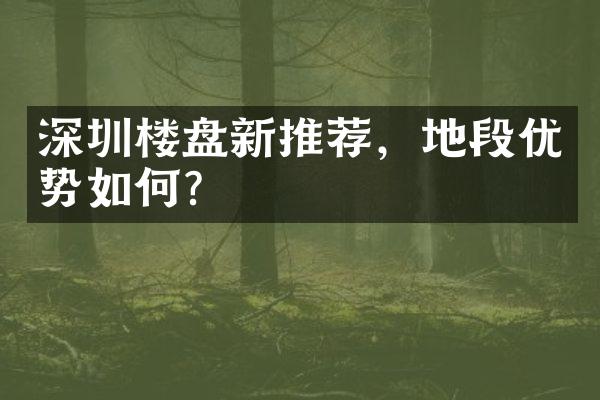 深圳楼盘新推荐，地段优势如何？